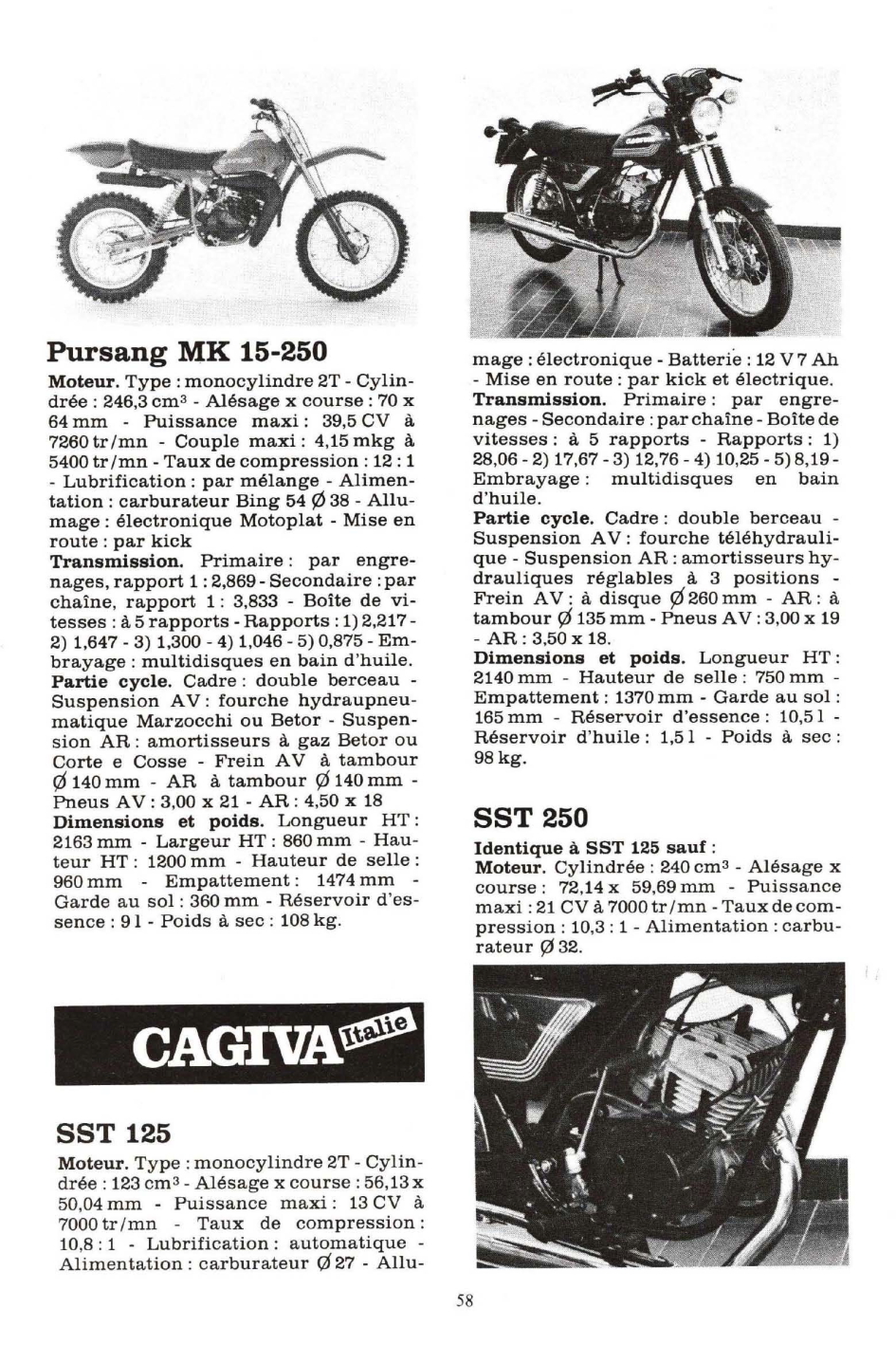 Pursang MK 15-250

Moteur. Type : monocylindre 2T - Cylindrée : 246,3 cm³ - Alésage x course : 70 x 64 mm - Puissance maxi : 39,5 CV à 7260 tr/mn - Couple maxi : 4,15 mkg à 5400 tr/mn - Taux de compression : 12 : 1 - Lubrification : par mélange - Alimentation : carburateur Bing 54 Ø 38 - Allumage : électronique Motoplat - Mise en route : par kick
Transmission. Primaire : par engrenages, rapport 1 : 2,869 - Secondaire : par chaîne, rapport 1 : 3,833 - Boîte de vitesses : à 5 rapports - Rapports : 1) 2,217 - 2) 1,647 - 3) 1,300 - 4) 1,046 - 5) 0,875 - Embrayage : multidisques en bain d'huile.
Partie cycle. Cadre : double berceau - Suspension AV : fourche hydraupneumatique Marzocchi ou Betor - Suspension AR : amortisseurs à gaz Betor ou Corte e Cosse - Frein AV à tambour Ø 140 mm - AR à tambour Ø 140 mm - Pneus AV : 3,00 x 21 - AR : 4,50 x 18
Dimensions et poids. Longueur HT : 2163 mm - Largeur HT : 860 mm - Hauteur HT : 1200 mm - Hauteur de selle : 960 mm - Empattement : 1474 mm - Garde au sol : 360 mm - Réservoir d'essence : 9 l - Poids à sec : 108 kg.

CAGIVA Italie

SST 125

Moteur. Type : monocylindre 2T - Cylindrée : 123 cm³ - Alésage x course : 56,13 x 50,04 mm - Puissance maxi : 13 CV à 7000 tr/mn - Taux de compression : 10,8 : 1 - Lubrification : automatique - Alimentation : carburateur Ø 27 - Allumage : électronique - Batterie : 12 V 7 Ah - Mise en route : par kick et électrique.
Transmission. Primaire : par engrenages - Secondaire : par chaîne - Boîte de vitesses : à 5 rapports - Rapports : 1) 28,06 - 2) 17,67 - 3) 12,76 - 4) 10,25 - 5) 8,19 - Embrayage : multidisques en bain d'huile.
Partie cycle. Cadre : double berceau - Suspension AV : fourche téléhydraulique - Suspension AR : amortisseurs hydrauliques réglables à 3 positions - Frein AV : à disque Ø 260 mm - AR : à tambour Ø 135 mm - Pneus AV : 3,00 x 19 - AR : 3,50 x 18.
Dimensions et poids. Longueur HT : 2140 mm - Hauteur de selle : 750 mm - Empattement : 1370 mm - Garde au sol : 165 mm - Réservoir d'essence : 10,5 l - Réservoir d'huile : 1,5 l - Poids à sec : 98 kg.

SST 250

Identique à SST 125 sauf :
Moteur. Cylindrée : 240 cm³ - Alésage x course : 72,14 x 59,69 mm - Puissance maxi : 21 CV à 7000 tr/mn - Taux de compression : 10,3 : 1 - Alimentation : carburateur Ø 32.

58